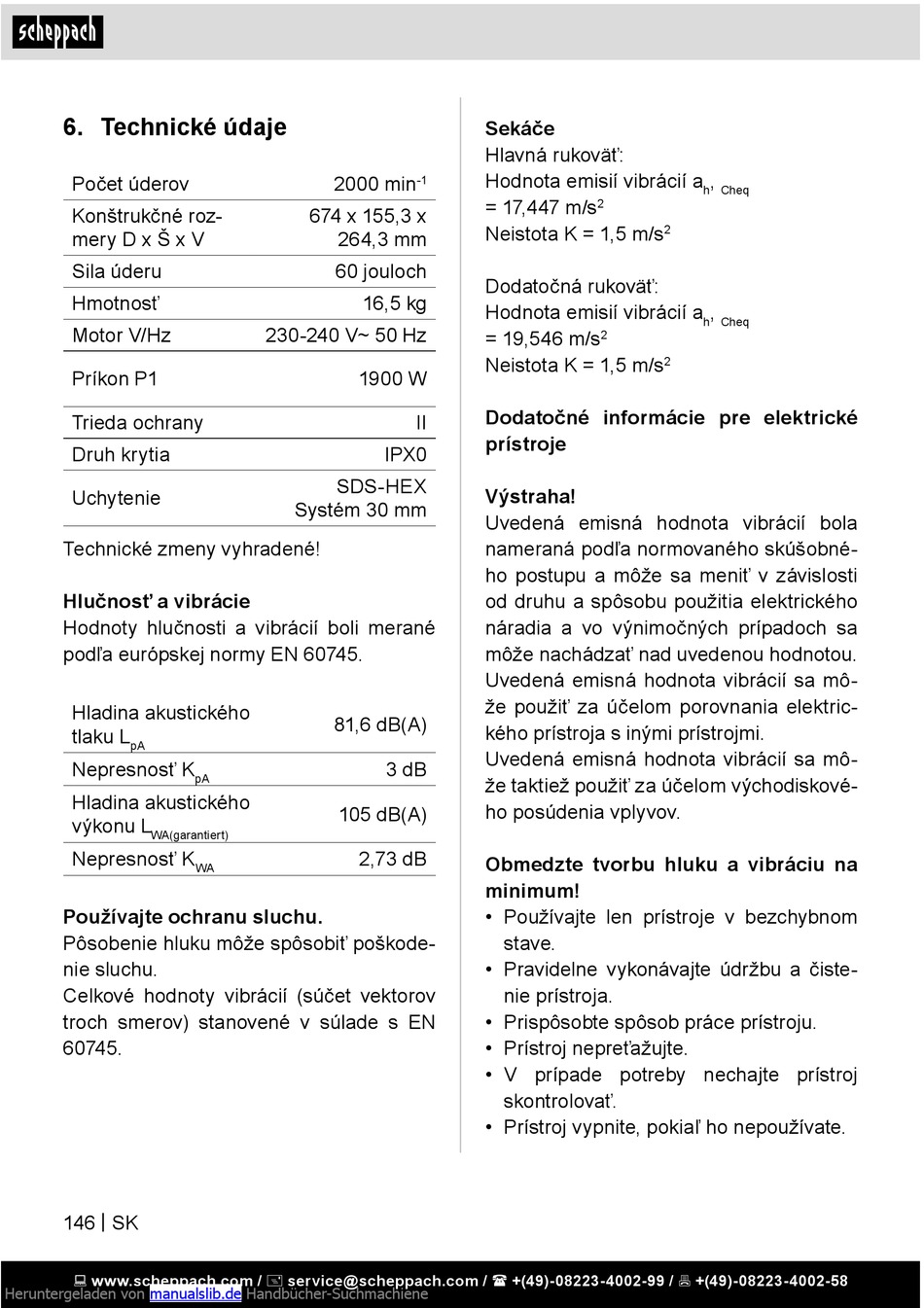 scheppach

6. Technické údaje

| Počet úderov | 2000 min$^{-1}$ |
|---|---|
| Konštrukčné rozmery D x Š x V | 674 x 155,3 x 264,3 mm |
| Sila úderu | 60 jouloch |
| Hmotnosť | 16,5 kg |
| Motor V/Hz | 230-240 V~ 50 Hz |
| Príkon P1 | 1900 W |
| Trieda ochrany | II |
| Druh krytia | IPX0 |
| Uchytenie | SDS-HEX Systém 30 mm |

Technické zmeny vyhradené!

Hlučnosť a vibrácie
Hodnoty hlučnosti a vibrácií boli merané podľa európskej normy EN 60745.

| Hladina akustického tlaku $L_{pA}$ | 81,6 dB(A) |
|---|---|
| Nepresnosť $K_{pA}$ | 3 dB |
| Hladina akustického výkonu $L_{WA(garantiert)}$ | 105 dB(A) |
| Nepresnosť $K_{WA}$ | 2,73 dB |

Používajte ochranu sluchu.
Pôsobenie hluku môže spôsobiť poškodenie sluchu.
Celkové hodnoty vibrácií (súčet vektorov troch smerov) stanovené v súlade s EN 60745.

Sekáče
Hlavná rukoväť:
Hodnota emisií vibrácií $a_{h, Cheq}$ = 17,447 m/s$^2$
Neistota K = 1,5 m/s$^2$

Dodatočná rukoväť:
Hodnota emisií vibrácií $a_{h, Cheq}$ = 19,546 m/s$^2$
Neistota K = 1,5 m/s$^2$

Dodatočné informácie pre elektrické prístroje

Výstraha!
Uvedená emisná hodnota vibrácií bola nameraná podľa normovaného skúšobného postupu a môže sa meniť v závislosti od druhu a spôsobu použitia elektrického náradia a vo výnimočných prípadoch sa môže nachádzať nad uvedenou hodnotou.
Uvedená emisná hodnota vibrácií sa môže použiť za účelom porovnania elektrického prístroja s inými prístrojmi.
Uvedená emisná hodnota vibrácií sa môže taktiež použiť za účelom východiskového posúdenia vplyvov.

Obmedzte tvorbu hluku a vibráciu na minimum!
• Používajte len prístroje v bezchybnom stave.
• Pravidelne vykonávajte údržbu a čistenie prístroja.
• Prispôsobte spôsob práce prístroju.
• Prístroj nepreťažujte.
• V prípade potreby nechajte prístroj skontrolovať.
• Prístroj vypnite, pokiaľ ho nepoužívate.

146 | SK

www.scheppach.com / service@scheppach.com / +(49)-08223-4002-99 / +(49)-08223-4002-58
Heruntergeladen von manualslib.de Handbücher-Suchmachiene